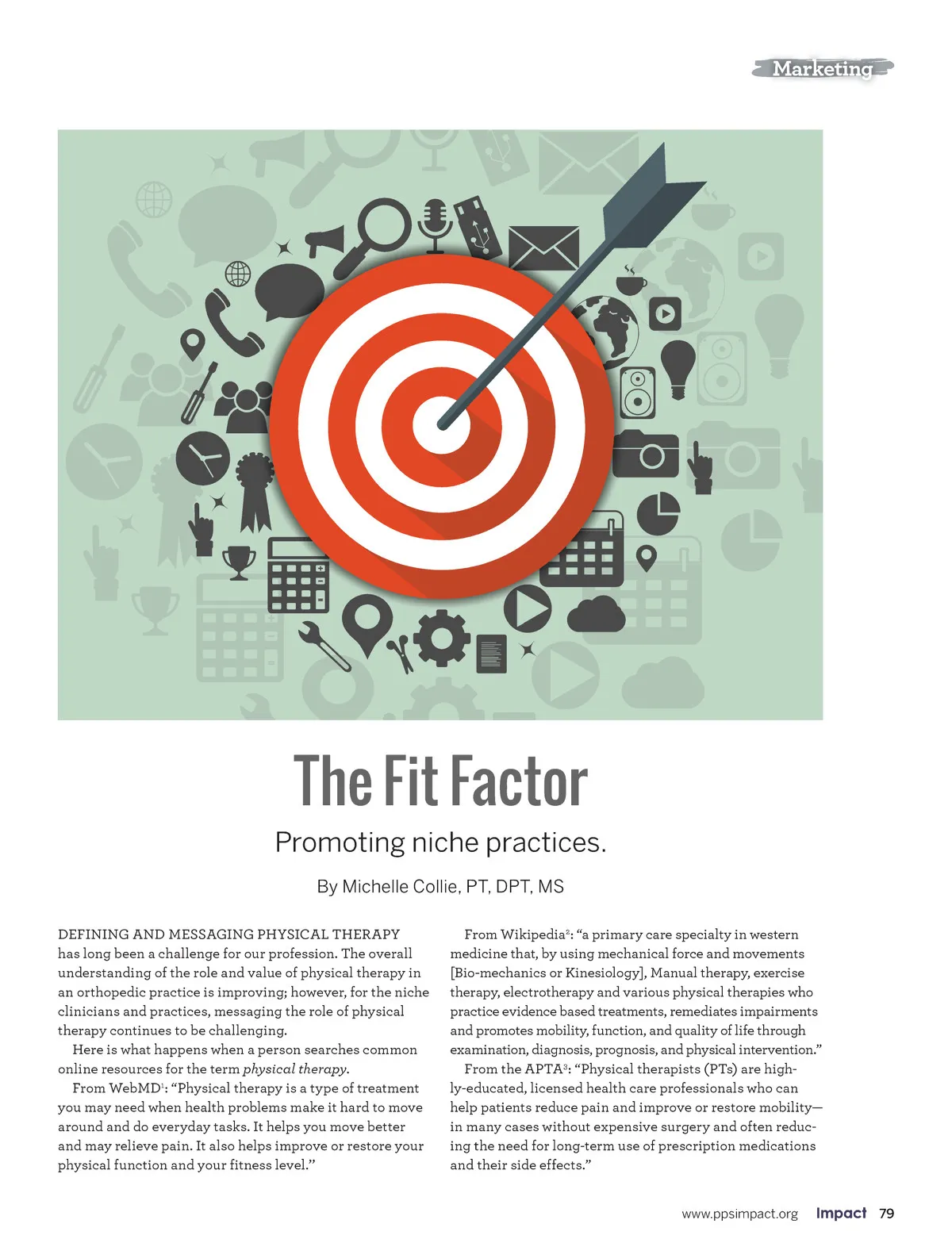 Marketing

The Fit Factor

Promoting niche practices.

By Michelle Collie, PT, DPT, MS

DEFINING AND MESSAGING PHYSICAL THERAPY has long been a challenge for our profession. The overall understanding of the role and value of physical therapy in an orthopedic practice is improving; however, for the niche clinicians and practices, messaging the role of physical therapy continues to be challenging.

Here is what happens when a person searches common online resources for the term physical therapy.

From WebMD$^{1}$: "Physical therapy is a type of treatment you may need when health problems make it hard to move around and do everyday tasks. It helps you move better and may relieve pain. It also helps improve or restore your physical function and your fitness level."

From Wikipedia$^{2}$: "a primary care specialty in western medicine that, by using mechanical force and movements [Bio-mechanics or Kinesiology], Manual therapy, exercise therapy, electrotherapy and various physical therapies who practice evidence based treatments, remediates impairments and promotes mobility, function, and quality of life through examination, diagnosis, prognosis, and physical intervention."

From the APTA$^{3}$: "Physical therapists (PTs) are highly-educated, licensed health care professionals who can help patients reduce pain and improve or restore mobility—in many cases without expensive surgery and often reducing the need for long-term use of prescription medications and their side effects."

www.ppsimpact.org Impact 79